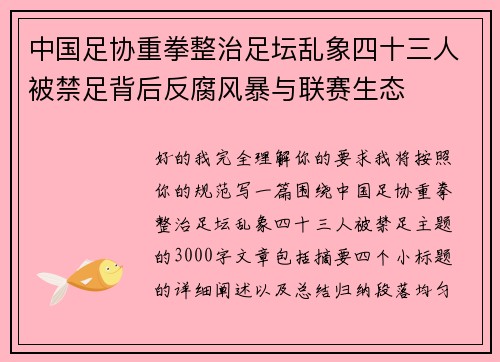 中国足协重拳整治足坛乱象四十三人被禁足背后反腐风暴与联赛生态

好的我完全理解你的要求我将按照你的规范写一篇围绕中国足协重拳整治足坛乱象四十三人被禁足主题的3000字文章包括摘要四个小标题的详细阐述以及总结归纳段落均匀